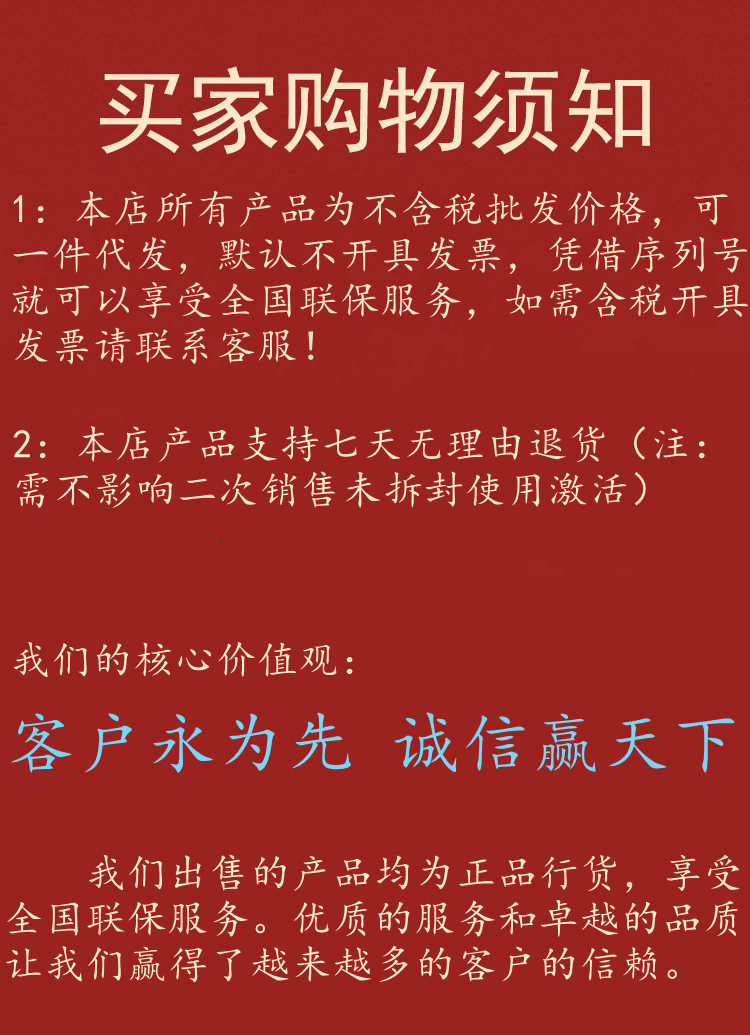 买家购物须知

1：本店所有产品为不含税批发价格，可一件代发，默认不开具发票，凭借序列号就可以享受全国联保服务，如需含税开具发票请联系客服！

2：本店产品支持七天无理由退货（注：需不影响二次销售未拆封使用激活）

我们的核心价值观：

客户永为先 诚信赢天下

我们出售的产品均为正品行货，享受全国联保服务。优质的服务和卓越的品质让我们赢得了越来越多的客户的信赖。